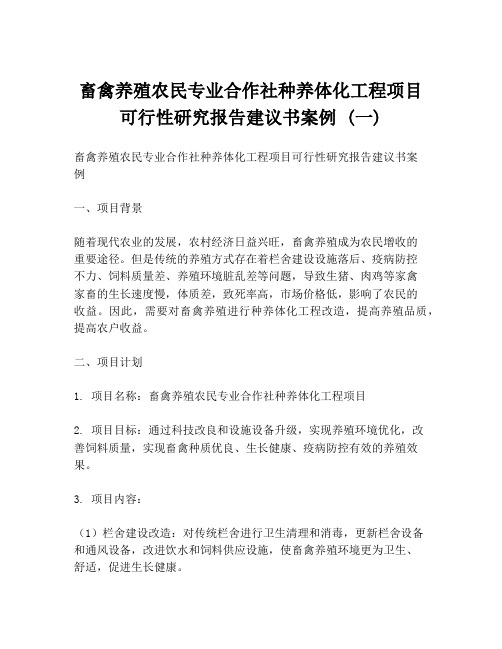 畜禽养殖农民专业合作社种养体化工程项目可行性研究报告建议书案例（一）

畜禽养殖农民专业合作社种养体化工程项目可行性研究报告建议书案例

一、项目背景

随着现代农业的发展，农村经济日益兴旺，畜禽养殖成为农民增收的重要途径。但是传统的养殖方式存在着栏舍建设设施落后、疫病防控不力、饲料质量差、养殖环境脏乱差等问题，导致生猪、肉鸡等家禽家畜的生长速度慢，体质差，致死率高，市场价格低，影响了农民的收益。因此，需要对畜禽养殖进行种养体化工程改造，提高养殖品质，提高农户收益。

二、项目计划

1. 项目名称：畜禽养殖农民专业合作社种养体化工程项目

2. 项目目标：通过科技改良和设施设备升级，实现养殖环境优化，改善饲料质量，实现畜禽种质优良、生长健康、疫病防控有效的养殖效果。

3. 项目内容：

（1）栏舍建设改造：对传统栏舍进行卫生清理和消毒，更新栏舍设备和通风设备，改进饮水和饲料供应设施，使畜禽养殖环境更为卫生、舒适，促进生长健康。